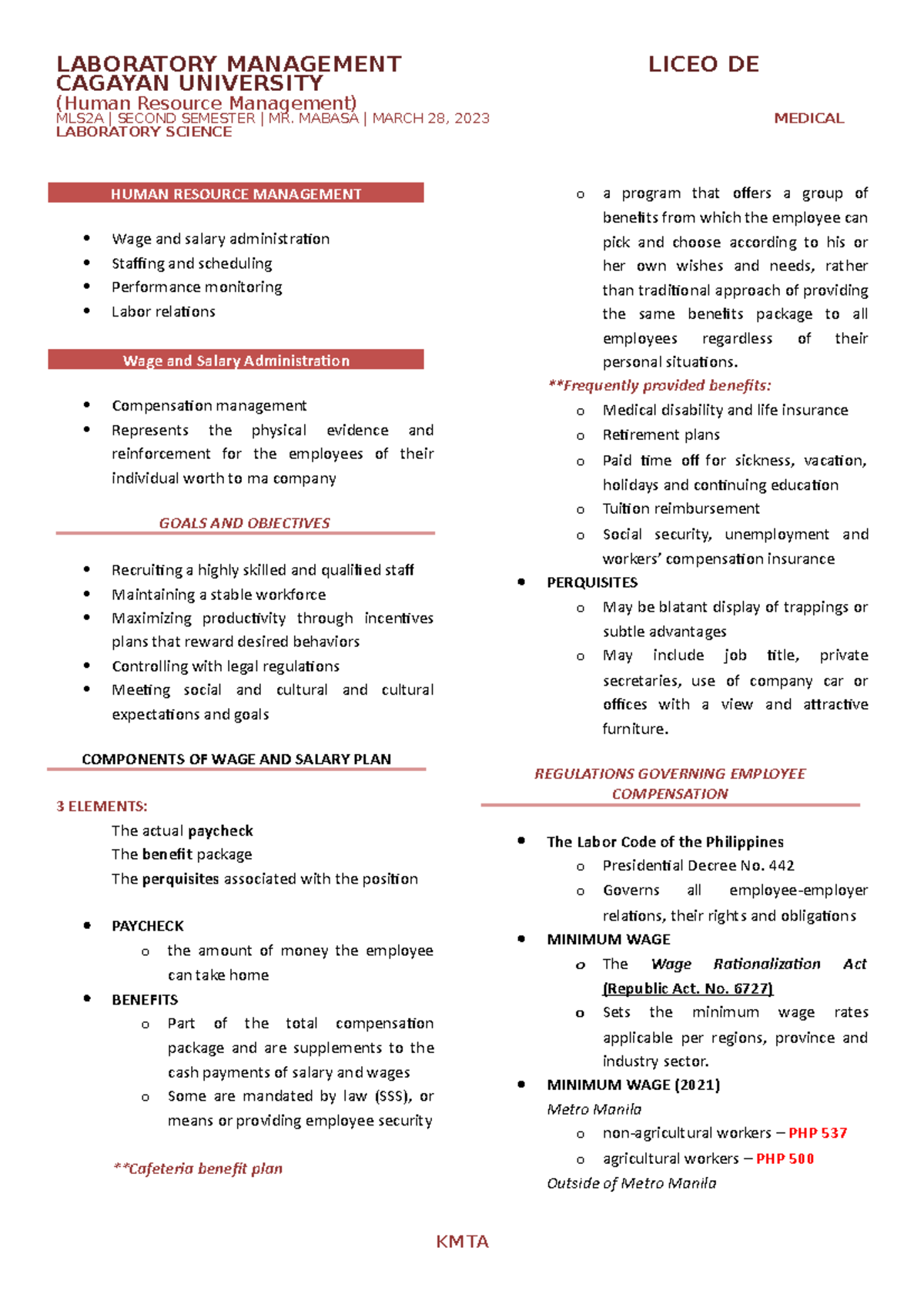 LABORATORY MANAGEMENT LICEO DE CAGAYAN UNIVERSITY
(Human Resource Management)
MLS2A | SECOND SEMESTER | MR. MABASA | MARCH 28, 2023 MEDICAL LABORATORY SCIENCE

HUMAN RESOURCE MANAGEMENT

• Wage and salary administration
• Staffing and scheduling
• Performance monitoring
• Labor relations

Wage and Salary Administration

• Compensation management
• Represents the physical evidence and reinforcement for the employees of their individual worth to ma company

GOALS AND OBJECTIVES

• Recruiting a highly skilled and qualified staff
• Maintaining a stable workforce
• Maximizing productivity through incentives plans that reward desired behaviors
• Controlling with legal regulations
• Meeting social and cultural and cultural expectations and goals

COMPONENTS OF WAGE AND SALARY PLAN

3 ELEMENTS:
The actual paycheck
The benefit package
The perquisites associated with the position

• PAYCHECK
o the amount of money the employee can take home
• BENEFITS
o Part of the total compensation package and are supplements to the cash payments of salary and wages
o Some are mandated by law (SSS), or means or providing employee security

**Cafeteria benefit plan

o a program that offers a group of benefits from which the employee can pick and choose according to his or her own wishes and needs, rather than traditional approach of providing the same benefits package to all employees regardless of their personal situations.

**Frequently provided benefits:
o Medical disability and life insurance
o Retirement plans
o Paid time off for sickness, vacation, holidays and continuing education
o Tuition reimbursement
o Social security, unemployment and workers' compensation insurance
• PERQUISITES
o May be blatant display of trappings or subtle advantages
o May include job title, private secretaries, use of company car or offices with a view and attractive furniture.

REGULATIONS GOVERNING EMPLOYEE COMPENSATION

• The Labor Code of the Philippines
o Presidential Decree No. 442
o Governs all employee-employer relations, their rights and obligations
• MINIMUM WAGE
o The Wage Rationalization Act (Republic Act. No. 6727)
o Sets the minimum wage rates applicable per regions, province and industry sector.
• MINIMUM WAGE (2021)
Metro Manila
o non-agricultural workers – PHP 537
o agricultural workers – PHP 500
Outside of Metro Manila

KMTA